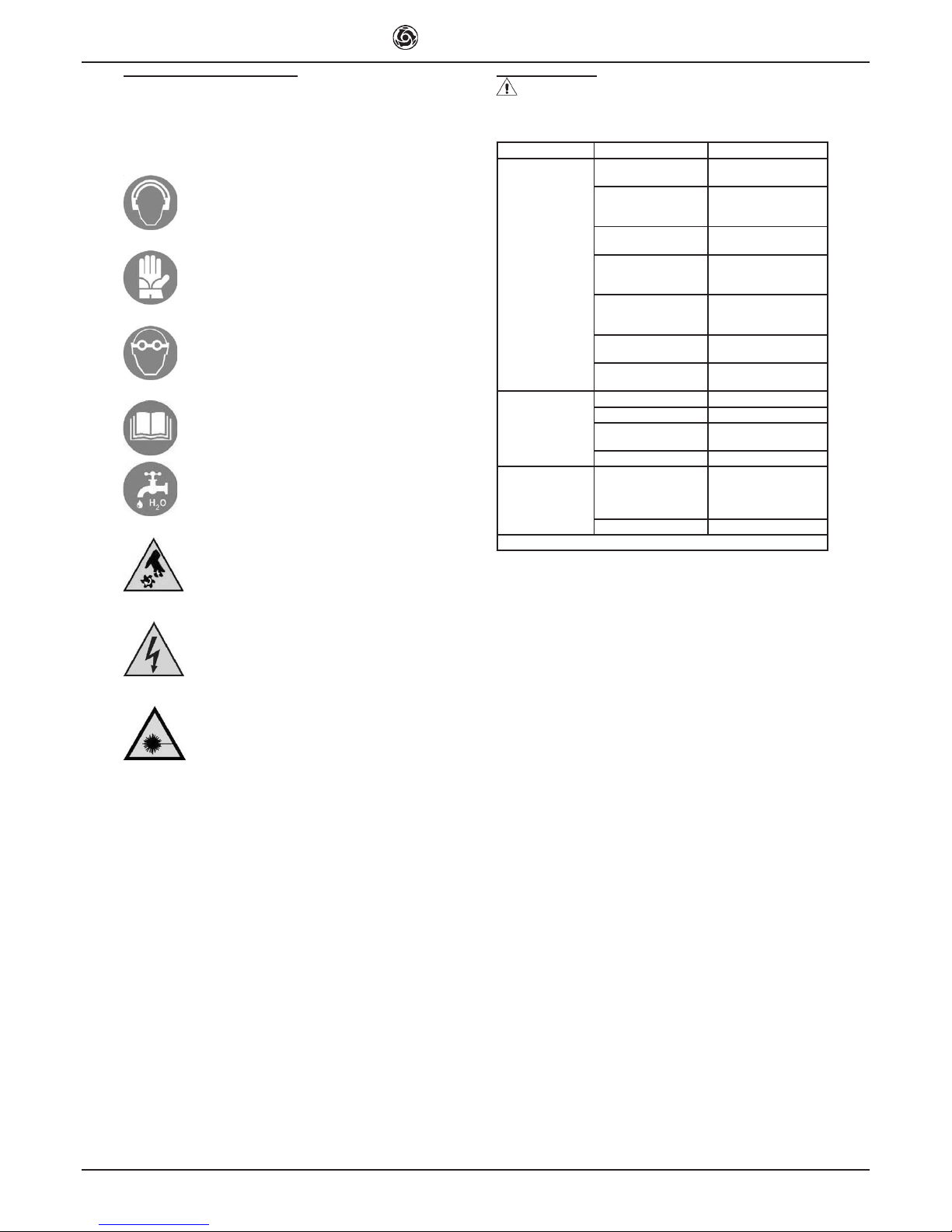 $H_2O$